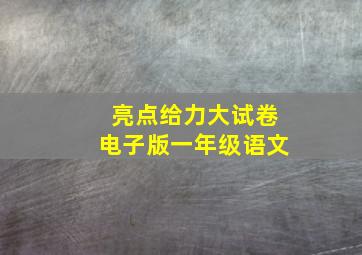 亮点给力大试卷
电子版一年级语文